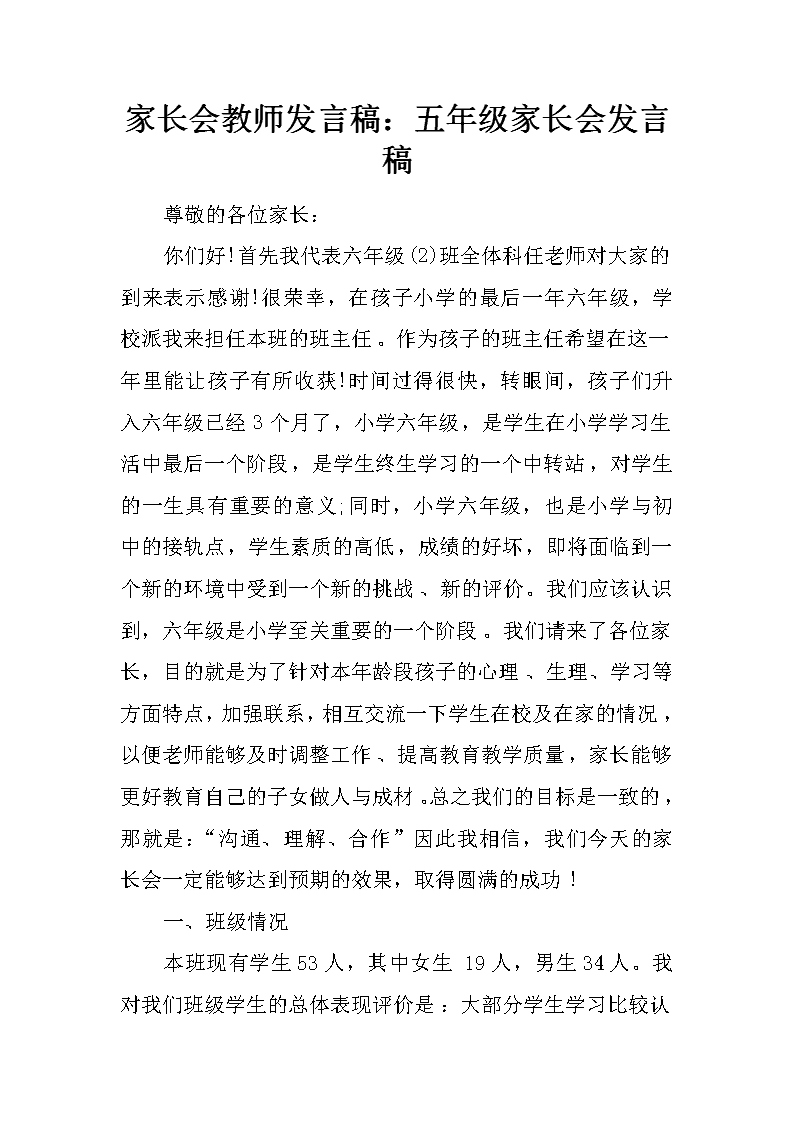 家长会教师发言稿：五年级家长会发言稿

尊敬的各位家长：

你们好!首先我代表六年级(2)班全体科任老师对大家的到来表示感谢!很荣幸，在孩子小学的最后一年六年级，学校派我来担任本班的班主任。作为孩子的班主任希望在这一年里能让孩子有所收获!时间过得很快，转眼间，孩子们升入六年级已经3个月了，小学六年级，是学生在小学学习生活中最后一个阶段，是学生终生学习的一个中转站，对学生的一生具有重要的意义;同时，小学六年级，也是小学与初中的接轨点，学生素质的高低，成绩的好坏，即将面临到一个新的环境中受到一个新的挑战、新的评价。我们应该认识到，六年级是小学至关重要的一个阶段。我们请来了各位家长，目的就是为了针对本年龄段孩子的心理、生理、学习等方面特点，加强联系，相互交流一下学生在校及在家的情况，以便老师能够及时调整工作、提高教育教学质量，家长能够更好教育自己的子女做人与成材。总之我们的目标是一致的，那就是：“沟通、理解、合作”因此我相信，我们今天的家长会一定能够达到预期的效果，取得圆满的成功！

一、班级情况

本班现有学生53人，其中女生 19人，男生34人。我对我们班级学生的总体表现评价是：大部分学生学习比较认